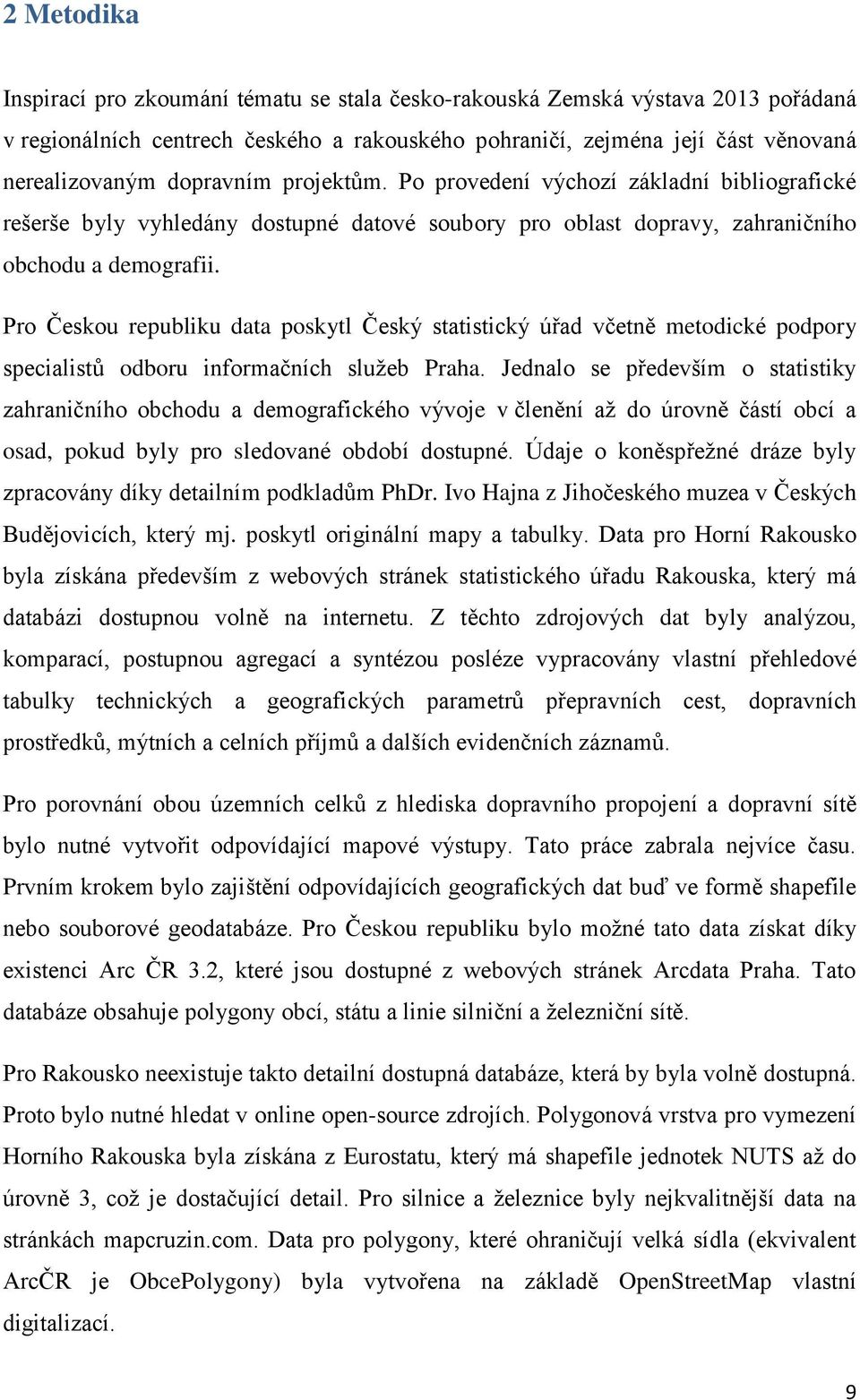 2 Metodika

Inspirací pro zkoumání tématu se stala česko-rakouská Zemská výstava 2013 pořádaná v regionálních centrech českého a rakouského pohraničí, zejména její část věnovaná nerealizovaným dopravním projektům. Po provedení výchozí základní bibliografické rešerše byly vyhledány dostupné datové soubory pro oblast dopravy, zahraničního obchodu a demografii.

Pro Českou republiku data poskytl Český statistický úřad včetně metodické podpory specialistů odboru informačních služeb Praha. Jednalo se především o statistiky zahraničního obchodu a demografického vývoje v členění až do úrovně částí obcí a osad, pokud byly pro sledované období dostupné. Údaje o koněspřežné dráze byly zpracovány díky detailním podkladům PhDr. Ivo Hajna z Jihočeského muzea v Českých Budějovicích, který mj. poskytl originální mapy a tabulky. Data pro Horní Rakousko byla získána především z webových stránek statistického úřadu Rakouska, který má databázi dostupnou volně na internetu. Z těchto zdrojových dat byly analýzou, komparací, postupnou agregací a syntézou posléze vypracovány vlastní přehledové tabulky technických a geografických parametrů přepravních cest, dopravních prostředků, mýtních a celních příjmů a dalších evidenčních záznamů.

Pro porovnání obou územních celků z hlediska dopravního propojení a dopravní sítě bylo nutné vytvořit odpovídající mapové výstupy. Tato práce zabrala nejvíce času. Prvním krokem bylo zajištění odpovídajících geografických dat buď ve formě shapefile nebo souborové geodatabáze. Pro Českou republiku bylo možné tato data získat díky existenci Arc ČR 3.2, které jsou dostupné z webových stránek Arcdata Praha. Tato databáze obsahuje polygony obcí, státu a linie silniční a železniční sítě.

Pro Rakousko neexistuje takto detailní dostupná databáze, která by byla volně dostupná. Proto bylo nutné hledat v online open-source zdrojích. Polygonová vrstva pro vymezení Horního Rakouska byla získána z Eurostatu, který má shapefile jednotek NUTS až do úrovně 3, což je dostačující detail. Pro silnice a železnice byly nejkvalitnější data na stránkách mapcruzin.com. Data pro polygony, které ohraničují velká sídla (ekvivalent ArcČR je ObcePolygony) byla vytvořena na základě OpenStreetMap vlastní digitalizací.

9